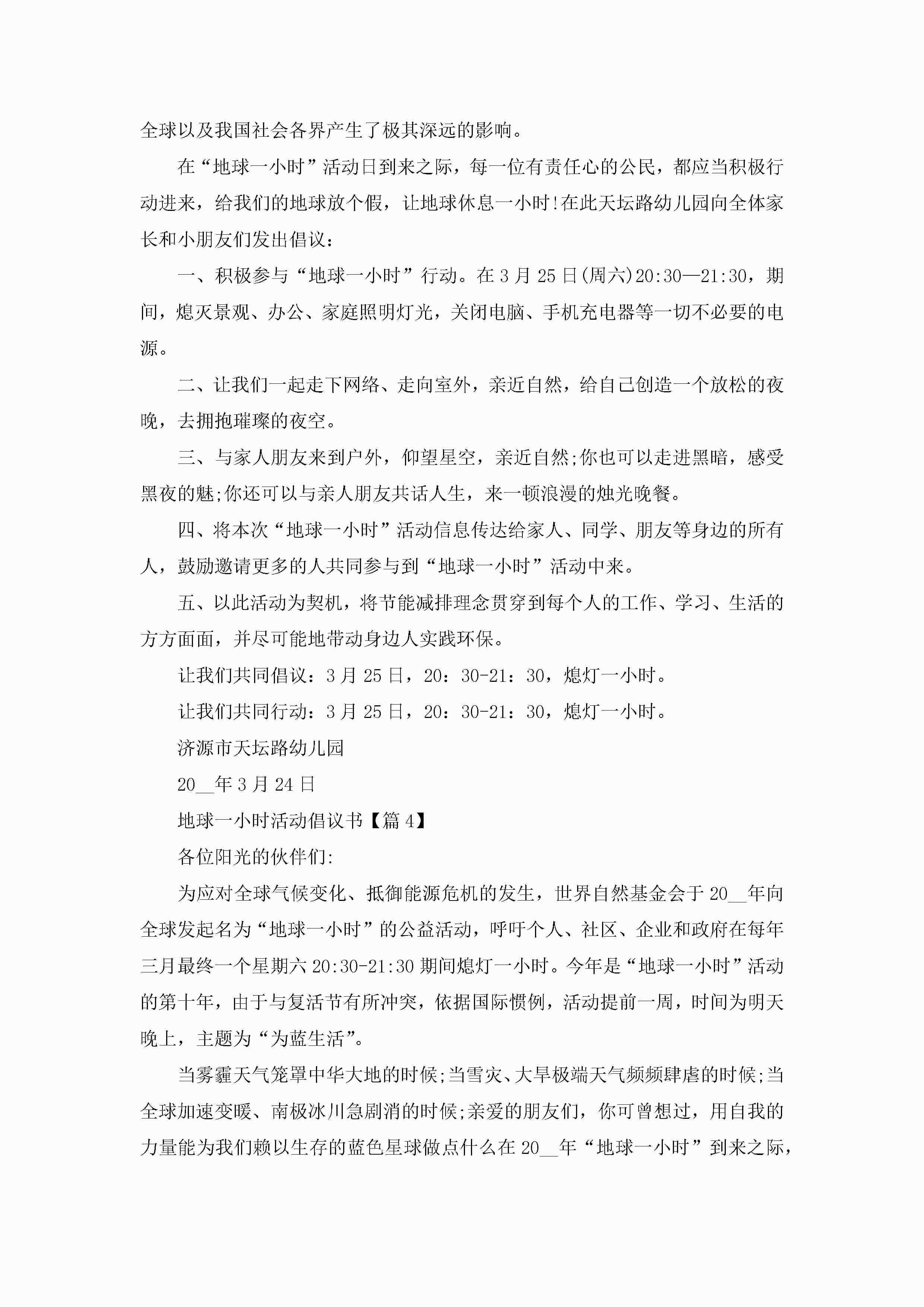 全球以及我国社会各界产生了极其深远的影响。

在“地球一小时”活动日到来之际，每一位有责任心的公民，都应当积极行动进来，给我们的地球放个假，让地球休息一小时!在此天坛路幼儿园向全体家长和小朋友们发出倡议：

一、积极参与“地球一小时”行动。在3月25日(周六)20:30—21:30，期间，熄灭景观、办公、家庭照明灯光，关闭电脑、手机充电器等一切不必要的电源。

二、让我们一起走下网络、走向室外，亲近自然，给自己创造一个放松的夜晚，去拥抱璀璨的夜空。

三、与家人朋友来到户外，仰望星空，亲近自然;你也可以走进黑暗，感受黑夜的魅;你还可以与亲人朋友共话人生，来一顿浪漫的烛光晚餐。

四、将本次“地球一小时”活动信息传达给家人、同学、朋友等身边的所有人，鼓励邀请更多的人共同参与到“地球一小时”活动中来。

五、以此活动为契机，将节能减排理念贯穿到每个人的工作、学习、生活的方方面面，并尽可能地带动身边人实践环保。

让我们共同倡议：3月25日，20：30-21：30，熄灯一小时。

让我们共同行动：3月25日，20：30-21：30，熄灯一小时。

济源市天坛路幼儿园

20__年3月24日

地球一小时活动倡议书【篇4】

各位阳光的伙伴们:

为应对全球气候变化、抵御能源危机的发生，世界自然基金会于20__年向全球发起名为“地球一小时”的公益活动，呼吁个人、社区、企业和政府在每年三月最终一个星期六20:30-21:30期间熄灯一小时。今年是“地球一小时”活动的第十年，由于与复活节有所冲突，依据国际惯例，活动提前一周，时间为明天晚上，主题为“为蓝生活”。

当雾霾天气笼罩中华大地的时候;当雪灾、大旱极端天气频频肆虐的时候;当全球加速变暖、南极冰川急剧消的时候;亲爱的朋友们，你可曾想过，用自我的力量能为我们赖以生存的蓝色星球做点什么在20__年“地球一小时”到来之际，